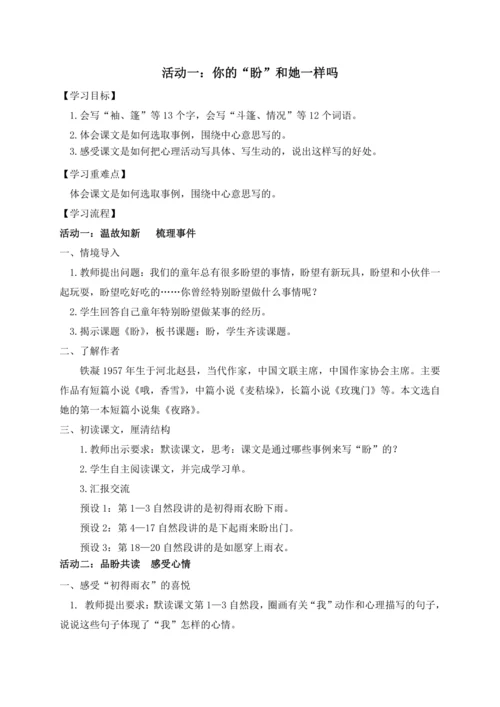 活动一：你的“盼”和她一样吗

【学习目标】

1. 会写“袖、篷”等 13 个字，会写“斗篷、情况”等 12 个词语。

2. 体会课文是如何选取事例，围绕中心意思写的。

3. 感受课文是如何把心理活动写具体、写生动的，说出这样写的好处。

【学习重难点】

体会课文是如何选取事例，围绕中心意思写的。

【学习流程】

活动一：温故知新　梳理事件

一、情境导入

1. 教师提出问题：我们的童年总有很多盼望的事情，盼望有新玩具，盼望和小伙伴一起玩耍，盼望吃好吃的……你曾经特别盼望做什么事情呢？

2. 学生回答自己童年特别盼望做某事的经历。

3. 揭示课题《盼》，板书课题：盼，学生齐读课题。

二、了解作者

铁凝 1957 年生于河北赵县，当代作家，中国文联主席，中国作家协会主席。主要作品有短篇小说《哦，香雪》，中篇小说《麦秸垛》，长篇小说《玫瑰门》等。本文选自她的第一本短篇小说集《夜路》。

三、初读课文，厘清结构

1. 教师出示要求：默读课文，思考：课文是通过哪些事例来写“盼”的？

2. 学生自主阅读课文，并完成学习单。

3. 汇报交流

预设 1：第 1—3 自然段讲的是初得雨衣盼下雨。

预设 2：第 4—17 自然段讲的是下起雨来盼出门。

预设 3：第 18—20 自然段讲的是如愿穿上雨衣。

活动二：品盼共读　感受心情

一、感受“初得雨衣”的喜悦

1. 教师提出要求：默读课文第 1—3 自然段，圈画有关“我”动作和心理描写的句子，说说这些句子体现了“我”怎样的心情。